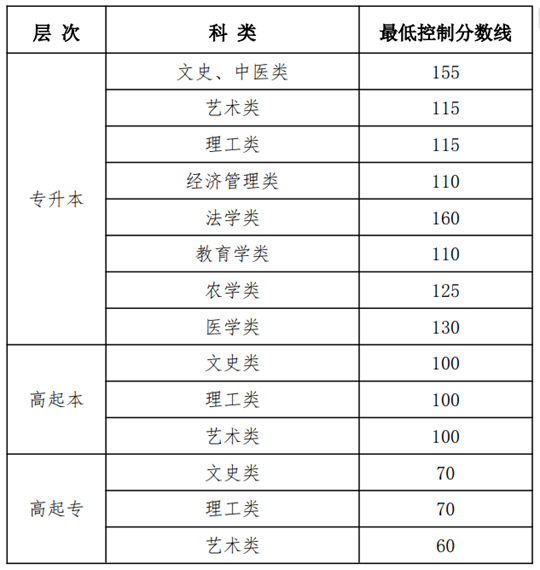 | 层 次 | 科 类 | 最低控制分数线 |
|---|---|---|
| 专升本 | 文史、中医类 | 155 |
| | 艺术类 | 115 |
| | 理工类 | 115 |
| | 经济管理类 | 110 |
| | 法学类 | 160 |
| | 教育学类 | 110 |
| | 农学类 | 125 |
| | 医学类 | 130 |
| 高起本 | 文史类 | 100 |
| | 理工类 | 100 |
| | 艺术类 | 100 |
| 高起专 | 文史类 | 70 |
| | 理工类 | 70 |
| | 艺术类 | 60 |